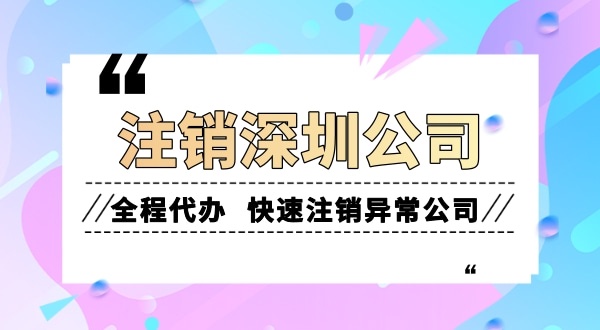 “

注销深圳公司

//全程代办 快速注销异常公司//

“